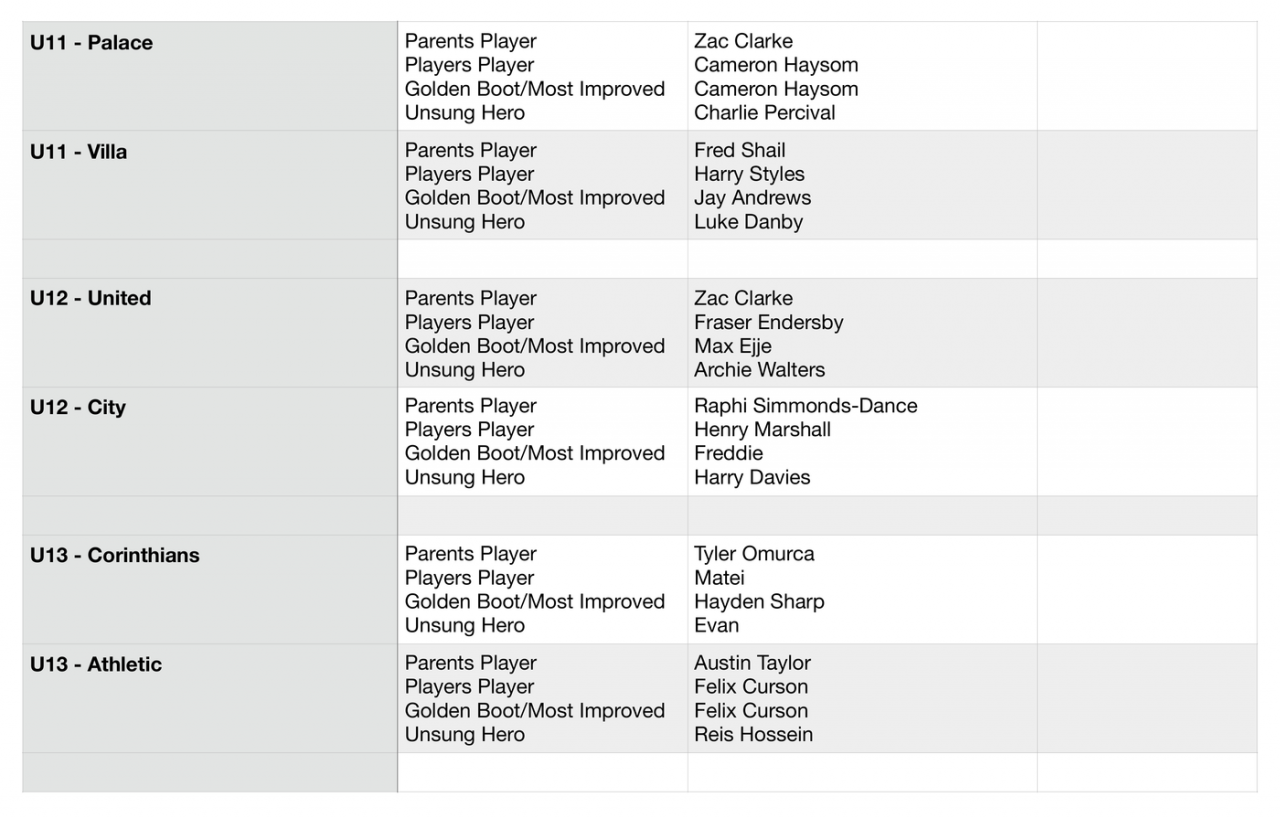 | | | | |
|---|---|---|---|
| **U11 - Palace** | Parents Player<br>Players Player<br>Golden Boot/Most Improved<br>Unsung Hero | Zac Clarke<br>Cameron Haysom<br>Cameron Haysom<br>Charlie Percival | |
| **U11 - Villa** | Parents Player<br>Players Player<br>Golden Boot/Most Improved<br>Unsung Hero | Fred Shail<br>Harry Styles<br>Jay Andrews<br>Luke Danby | |
| | | | |
| **U12 - United** | Parents Player<br>Players Player<br>Golden Boot/Most Improved<br>Unsung Hero | Zac Clarke<br>Fraser Endersby<br>Max Ejje<br>Archie Walters | |
| **U12 - City** | Parents Player<br>Players Player<br>Golden Boot/Most Improved<br>Unsung Hero | Raphi Simmonds-Dance<br>Henry Marshall<br>Freddie<br>Harry Davies | |
| | | | |
| **U13 - Corinthians** | Parents Player<br>Players Player<br>Golden Boot/Most Improved<br>Unsung Hero | Tyler Omurca<br>Matei<br>Hayden Sharp<br>Evan | |
| **U13 - Athletic** | Parents Player<br>Players Player<br>Golden Boot/Most Improved<br>Unsung Hero | Austin Taylor<br>Felix Curson<br>Felix Curson<br>Reis Hossein | |
| | | | |